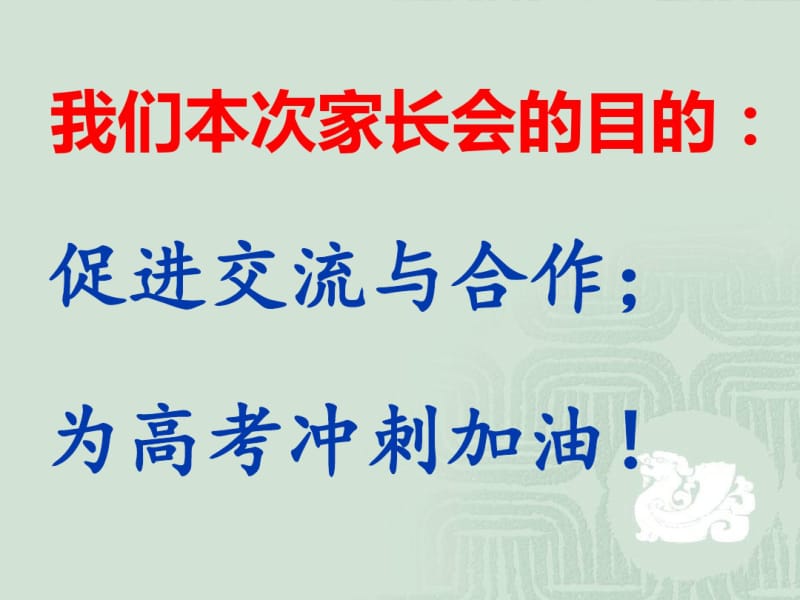 我们本次家长会的目的：

促进交流与合作；

为高考冲刺加油！